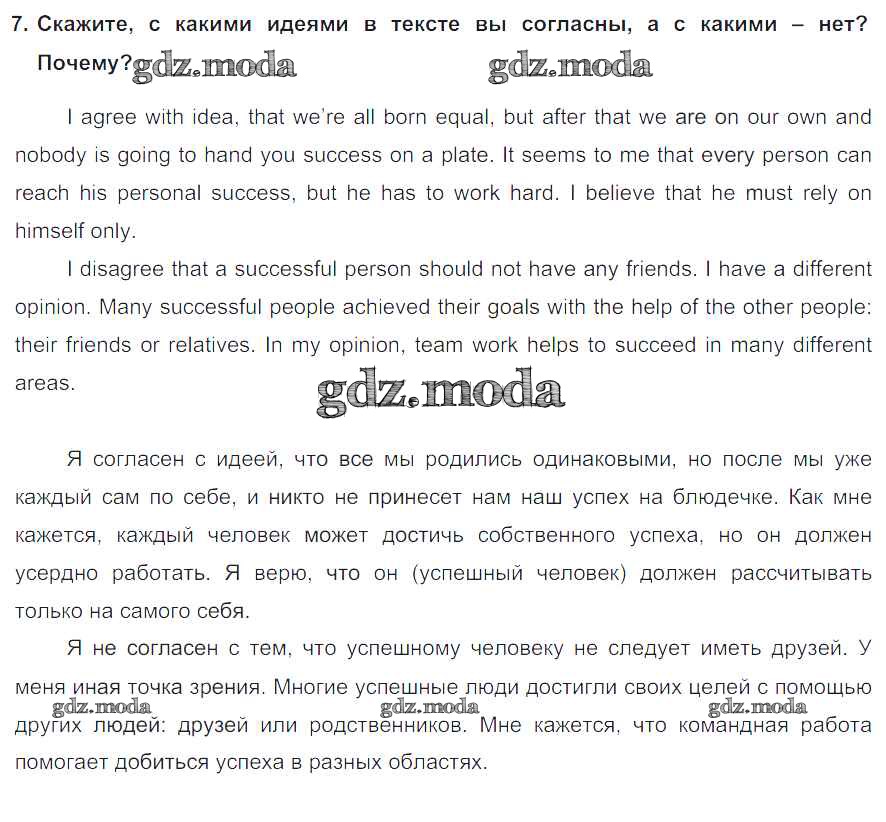 7. Скажите, с какими идеями в тексте вы согласны, а с какими – нет? Почему? gdz.moda gdz.moda

I agree with idea, that we're all born equal, but after that we are on our own and nobody is going to hand you success on a plate. It seems to me that every person can reach his personal success, but he has to work hard. I believe that he must rely on himself only.

I disagree that a successful person should not have any friends. I have a different opinion. Many successful people achieved their goals with the help of the other people: their friends or relatives. In my opinion, team work helps to succeed in many different areas.

gdz.moda

Я согласен с идеей, что все мы родились одинаковыми, но после мы уже каждый сам по себе, и никто не принесет нам наш успех на блюдечке. Как мне кажется, каждый человек может достичь собственного успеха, но он должен усердно работать. Я верю, что он (успешный человек) должен рассчитывать только на самого себя.

Я не согласен с тем, что успешному человеку не следует иметь друзей. У меня иная точка зрения. Многие успешные люди достигли своих целей с помощью других людей: друзей или родственников. Мне кажется, что командная работа помогает добиться успеха в разных областях.

gdz.moda gdz.moda gdz.moda